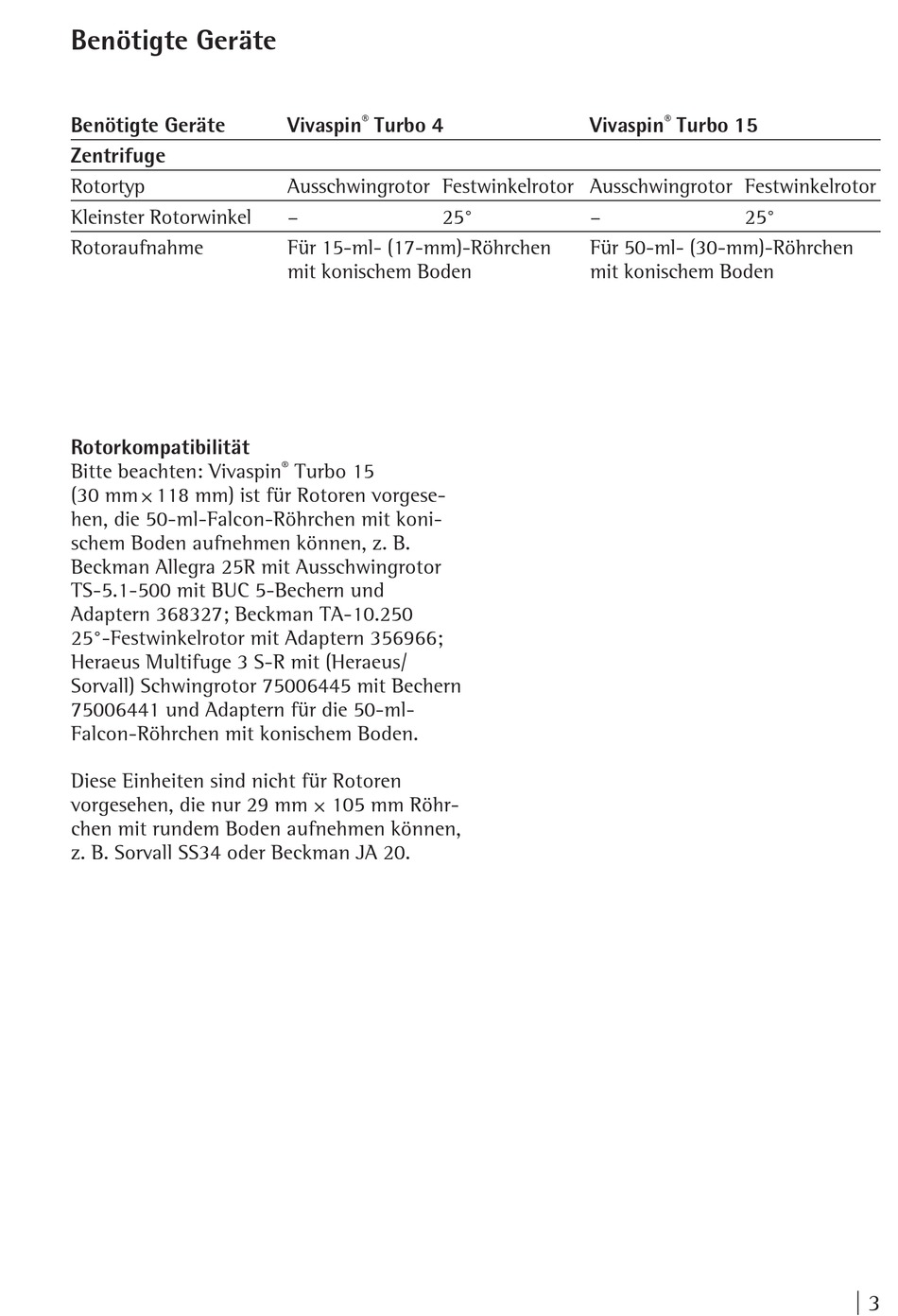 Benötigte Geräte

| Benötigte Geräte | Vivaspin® Turbo 4 | | Vivaspin® Turbo 15 | |
|---|---|---|---|---|
| Zentrifuge | | | | |
| Rotortyp | Ausschwingrotor | Festwinkelrotor | Ausschwingrotor | Festwinkelrotor |
| Kleinster Rotorwinkel | – | 25° | – | 25° |
| Rotoraufnahme | Für 15-ml- (17-mm)-Röhrchen mit konischem Boden | | Für 50-ml- (30-mm)-Röhrchen mit konischem Boden | |

Rotorkompatibilität
Bitte beachten: Vivaspin® Turbo 15 (30 mm × 118 mm) ist für Rotoren vorgesehen, die 50-ml-Falcon-Röhrchen mit konischem Boden aufnehmen können, z. B. Beckman Allegra 25R mit Ausschwingrotor TS-5.1-500 mit BUC 5-Bechern und Adaptern 368327; Beckman TA-10.250 25°-Festwinkelrotor mit Adaptern 356966; Heraeus Multifuge 3 S-R mit (Heraeus/ Sorvall) Schwingrotor 75006445 mit Bechern 75006441 und Adaptern für die 50-ml-Falcon-Röhrchen mit konischem Boden.

Diese Einheiten sind nicht für Rotoren vorgesehen, die nur 29 mm × 105 mm Röhrchen mit rundem Boden aufnehmen können, z. B. Sorvall SS34 oder Beckman JA 20.

3